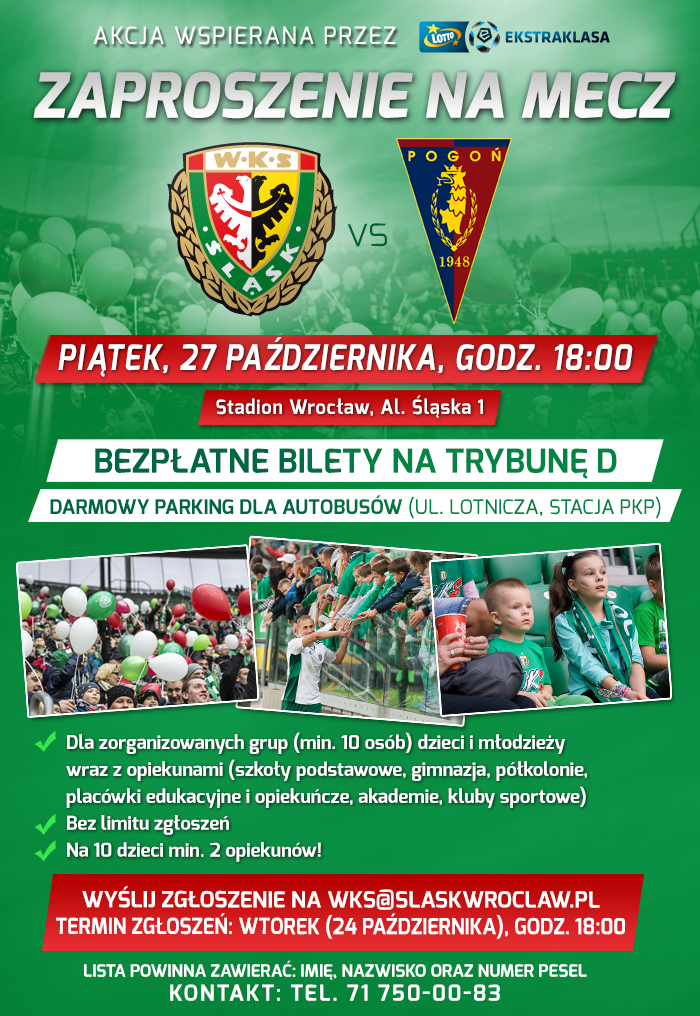 AKCJA WSPIERANA PRZEZ LOTTO EKSTRAKLASA

ZAPROSZENIE NA MECZ

W·K·S ŚLĄSK VS POGOŃ 1948

PIĄTEK, 27 PAŹDZIERNIKA, GODZ. 18:00

Stadion Wrocław, Al. Śląska 1

BEZPŁATNE BILETY NA TRYBUNĘ D

DARMOWY PARKING DLA AUTOBUSÓW (UL. LOTNICZA, STACJA PKP)

Dla zorganizowanych grup (min. 10 osób) dzieci i młodzieży wraz z opiekunami (szkoły podstawowe, gimnazja, półkolonie, placówki edukacyjne i opiekuńcze, akademie, kluby sportowe)

Bez limitu zgłoszeń

Na 10 dzieci min. 2 opiekunów!

WYŚLIJ ZGŁOSZENIE NA WKS@SLASKWROCLAW.PL
TERMIN ZGŁOSZEŃ: WTOREK (24 PAŹDZIERNIKA), GODZ. 18:00

LISTA POWINNA ZAWIERAĆ: IMIĘ, NAZWISKO ORAZ NUMER PESEL
KONTAKT: TEL. 71 750-00-83